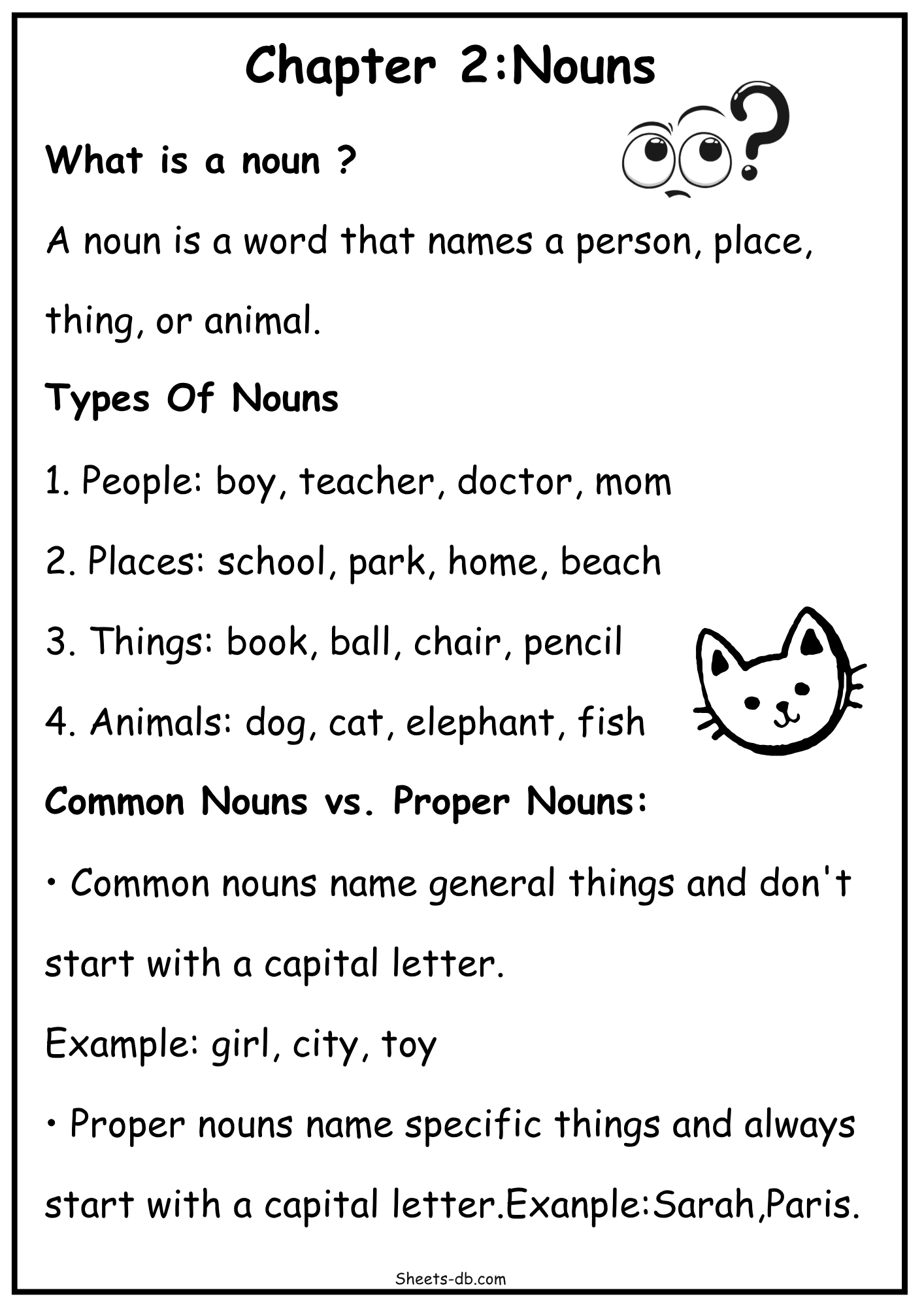 Chapter 2:Nouns

What is a noun ?

A noun is a word that names a person, place, thing, or animal.

Types Of Nouns

1. People: boy, teacher, doctor, mom

2. Places: school, park, home, beach

3. Things: book, ball, chair, pencil

4. Animals: dog, cat, elephant, fish

Common Nouns vs. Proper Nouns:

• Common nouns name general things and don't start with a capital letter.

Example: girl, city, toy

• Proper nouns name specific things and always start with a capital letter.Exanple:Sarah,Paris.

Sheets-db.com